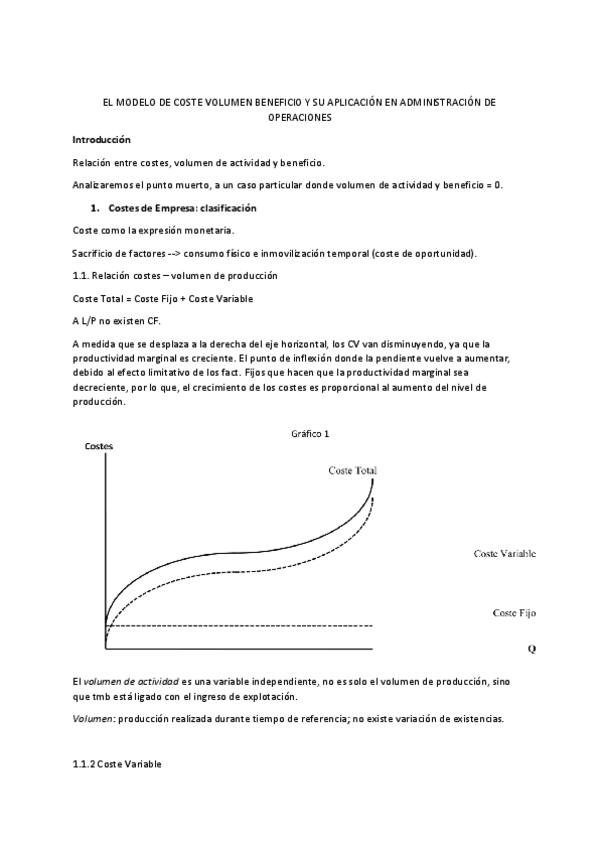 EL MODELO DE COSTE VOLUMEN BENEFICIO Y SU APLICACIÓN EN ADMINISTRACIÓN DE OPERACIONES

Introducción

Relación entre costes, volumen de actividad y beneficio.

Analizaremos el punto muerto, a un caso particular donde volumen de actividad y beneficio = 0.

1. Costes de Empresa: clasificación

Coste como la expresión monetaria.

Sacrificio de factores --> consumo físico e inmovilización temporal (coste de oportunidad).

1.1. Relación costes – volumen de producción

Coste Total = Coste Fijo + Coste Variable

A L/P no existen CF.

A medida que se desplaza a la derecha del eje horizontal, los CV van disminuyendo, ya que la productividad marginal es creciente. El punto de inflexión donde la pendiente vuelve a aumentar, debido al efecto limitativo de los fact. Fijos que hacen que la productividad marginal sea decreciente, por lo que, el crecimiento de los costes es proporcional al aumento del nivel de producción.

Gráfico 1

Costes

Coste Total

Coste Variable

Coste Fijo

Q

El volumen de actividad es una variable independiente, no es solo el volumen de producción, sino que tmb está ligado con el ingreso de explotación.

Volumen: producción realizada durante tiempo de referencia; no existe variación de existencias.

1.1.2 Coste Variable